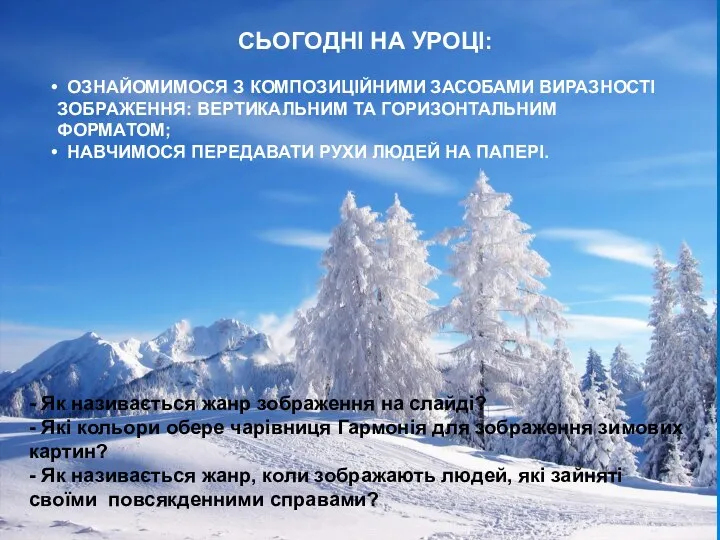 СЬОГОДНІ НА УРОЦІ:

• ОЗНАЙОМИМОСЯ З КОМПОЗИЦІЙНИМИ ЗАСОБАМИ ВИРАЗНОСТІ ЗОБРАЖЕННЯ: ВЕРТИКАЛЬНИМ ТА ГОРИЗОНТАЛЬНИМ ФОРМАТОМ;
• НАВЧИМОСЯ ПЕРЕДАВАТИ РУХИ ЛЮДЕЙ НА ПАПЕРІ.

- Як називається жанр зображення на слайді?
- Які кольори обере чарівниця Гармонія для зображення зимових картин?
- Як називається жанр, коли зображають людей, які зайняті своїми повсякденними справами?